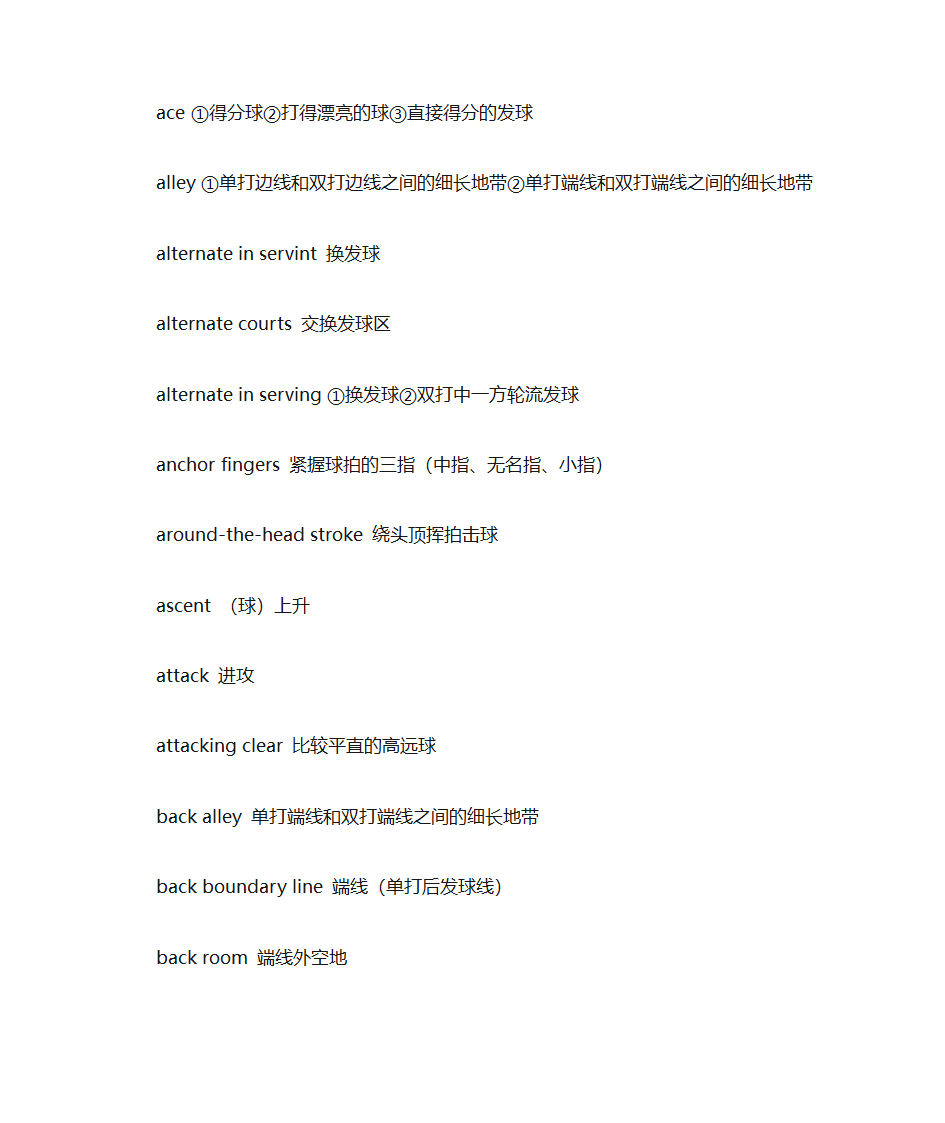 ace ①得分球②打得漂亮的球③直接得分的发球

alley ①单打边线和双打边线之间的细长地带②单打端线和双打端线之间的细长地带

alternate in servint 换发球

alternate courts 交换发球区

alternate in serving ①换发球②双打中一方轮流发球

anchor fingers 紧握球拍的三指（中指、无名指、小指）

around-the-head stroke 绕头顶挥拍击球

ascent （球）上升

attack 进攻

attacking clear 比较平直的高远球

back alley 单打端线和双打端线之间的细长地带

back boundary line 端线（单打后发球线）

back room 端线外空地